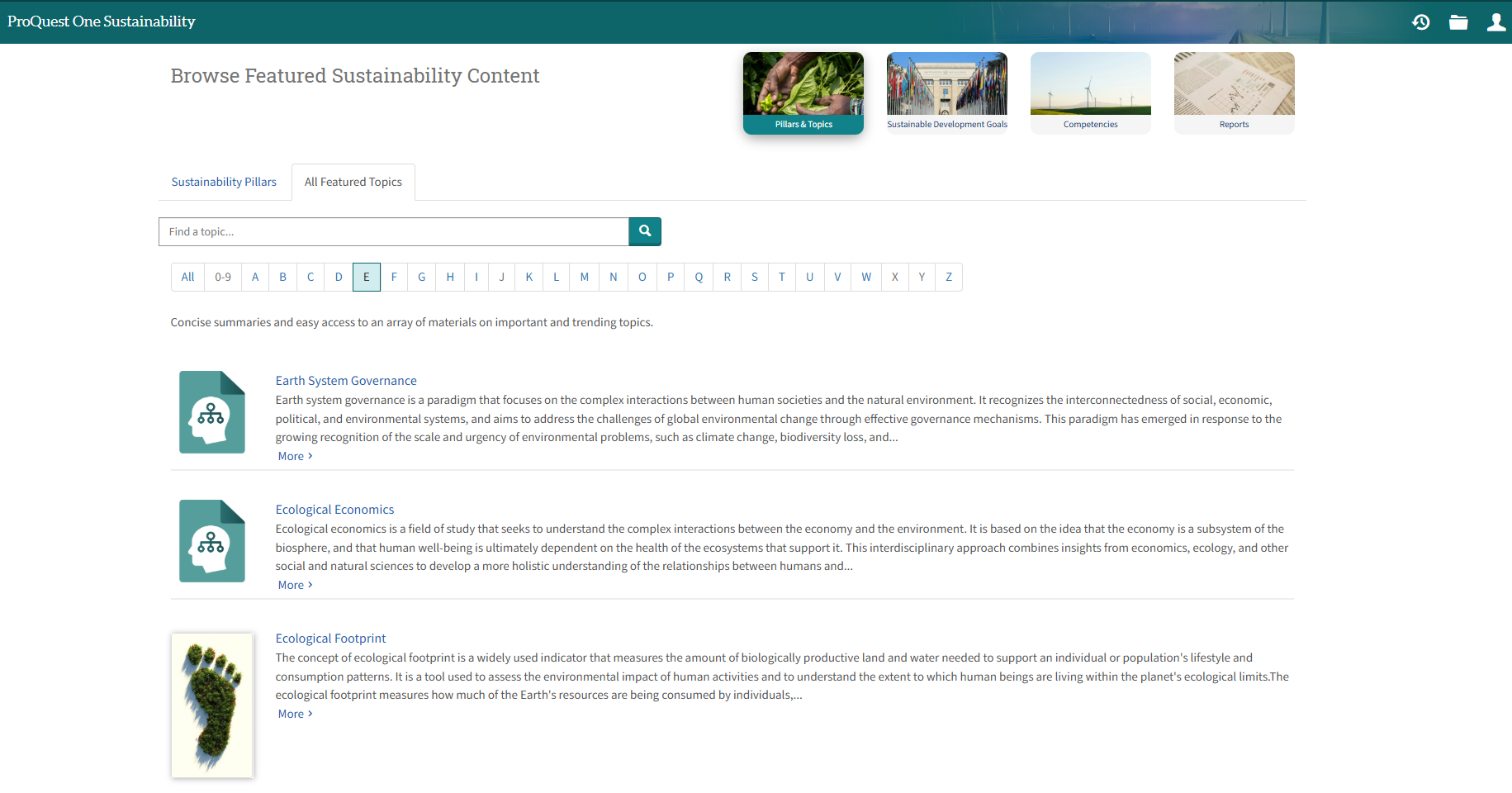 ProQuest One Sustainability

Browse Featured Sustainability Content

Pillars & Topics

Sustainable Development Goals

Competencies

Reports

Sustainability Pillars

All Featured Topics

Find a topic...

All 0-9 A B C D E F G H I J K L M N O P Q R S T U V W X Y Z

Concise summaries and easy access to an array of materials on important and trending topics.

Earth System Governance

Earth system governance is a paradigm that focuses on the complex interactions between human societies and the natural environment. It recognizes the interconnectedness of social, economic, political, and environmental systems, and aims to address the challenges of global environmental change through effective governance mechanisms. This paradigm has emerged in response to the growing recognition of the scale and urgency of environmental problems, such as climate change, biodiversity loss, and...

More ›

Ecological Economics

Ecological economics is a field of study that seeks to understand the complex interactions between the economy and the environment. It is based on the idea that the economy is a subsystem of the biosphere, and that human well-being is ultimately dependent on the health of the ecosystems that support it. This interdisciplinary approach combines insights from economics, ecology, and other social and natural sciences to develop a more holistic understanding of the relationships between humans and...

More ›

Ecological Footprint

The concept of ecological footprint is a widely used indicator that measures the amount of biologically productive land and water needed to support an individual or population's lifestyle and consumption patterns. It is a tool used to assess the environmental impact of human activities and to understand the extent to which human beings are living within the planet's ecological limits.The ecological footprint measures how much of the Earth's resources are being consumed by individuals,...

More ›